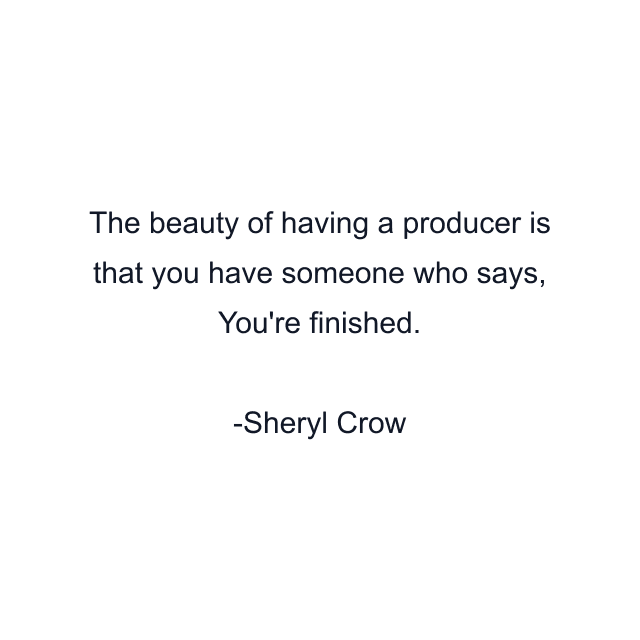 The beauty of having a producer is that you have someone who says, You're finished.

-Sheryl Crow